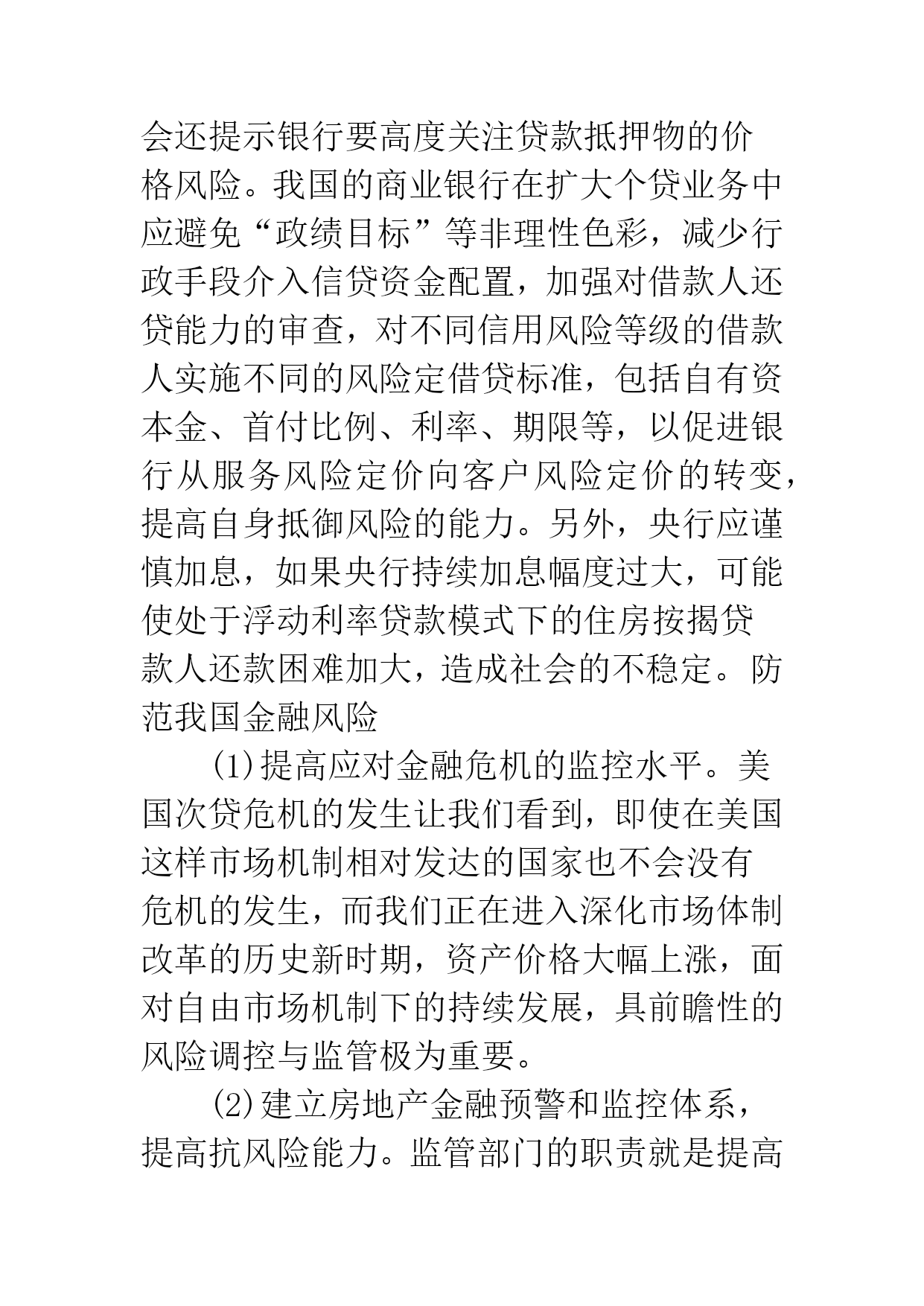 会还提示银行要高度关注贷款抵押物的价格风险。我国的商业银行在扩大个贷业务中应避免“政绩目标”等非理性色彩，减少行政手段介入信贷资金配置，加强对借款人还贷能力的审查，对不同信用风险等级的借款人实施不同的风险定借贷标准，包括自有资本金、首付比例、利率、期限等，以促进银行从服务风险定价向客户风险定价的转变，提高自身抵御风险的能力。另外，央行应谨慎加息，如果央行持续加息幅度过大，可能使处于浮动利率贷款模式下的住房按揭贷款人还款困难加大，造成社会的不稳定。防范我国金融风险

(1)提高应对金融危机的监控水平。美国次贷危机的发生让我们看到，即使在美国这样市场机制相对发达的国家也不会没有危机的发生，而我们正在进入深化市场体制改革的历史新时期，资产价格大幅上涨，面对自由市场机制下的持续发展，具前瞻性的风险调控与监管极为重要。

(2)建立房地产金融预警和监控体系，提高抗风险能力。监管部门的职责就是提高